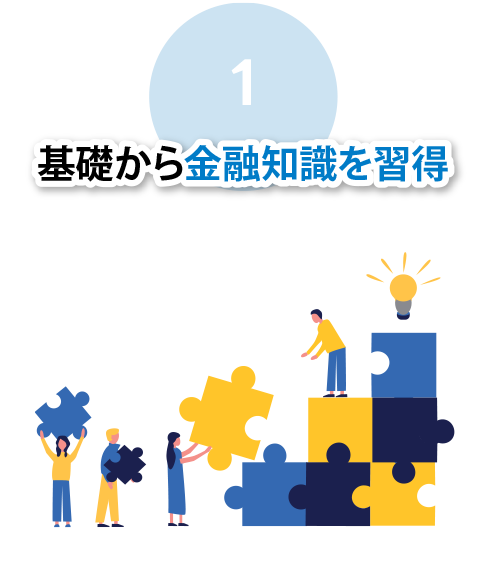 1

基礎から金融知識を習得